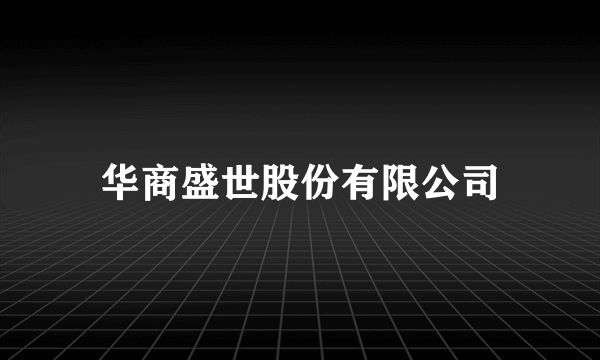 华商盛世股份有限公司